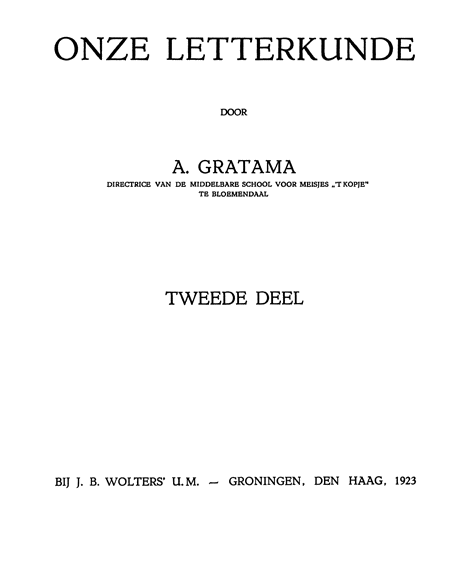 ONZE LETTERKUNDE

DOOR

A. GRATAMA

DIRECTRICE VAN DE MIDDELBARE SCHOOL VOOR MEISJES „'T KOPJE" TE BLOEMENDAAL

TWEEDE DEEL

BIJ J. B. WOLTERS' U.M. — GRONINGEN, DEN HAAG, 1923